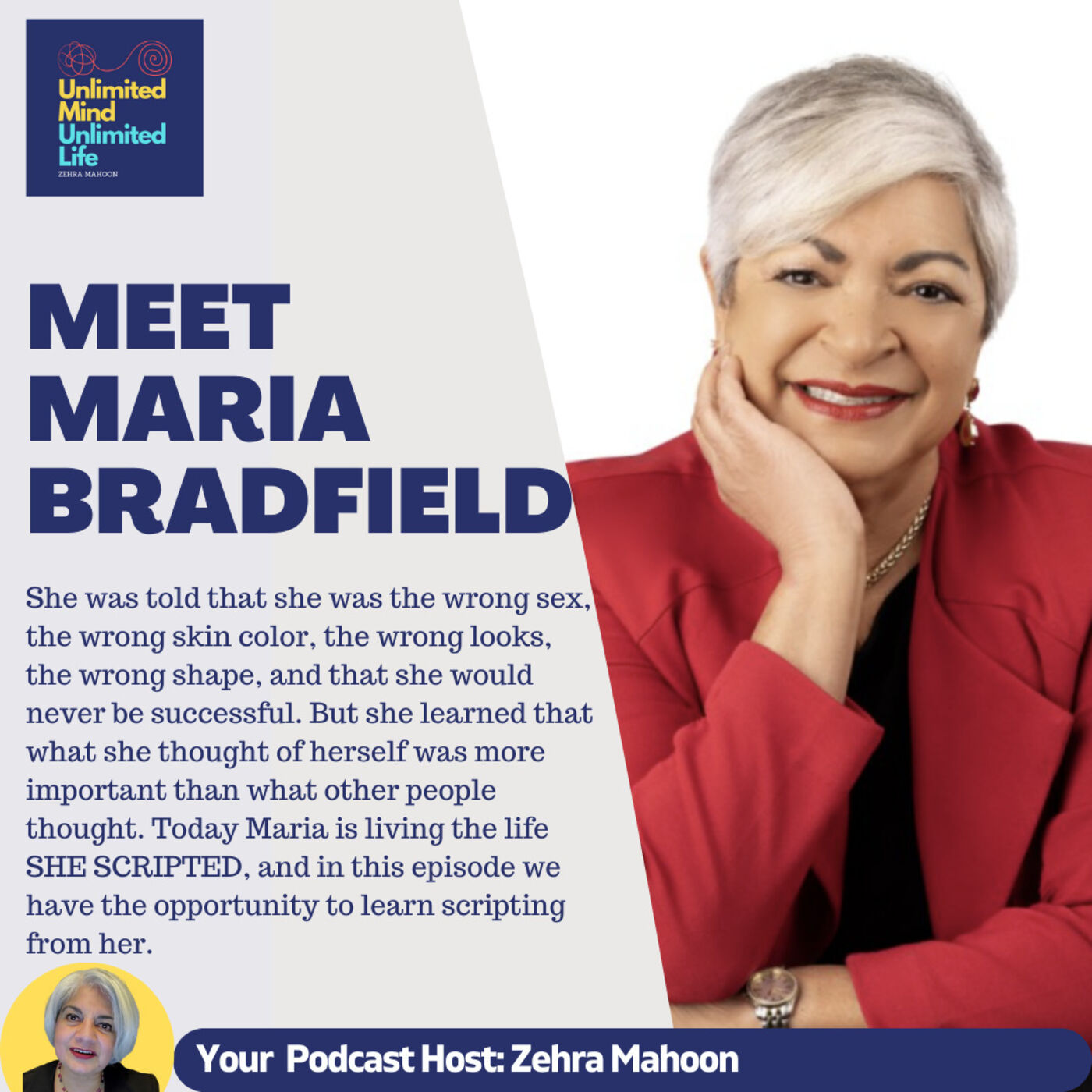 Unlimited Mind Unlimited Life
ZEHRA MAHOON

MEET MARIA BRADFIELD

She was told that she was the wrong sex, the wrong skin color, the wrong looks, the wrong shape, and that she would never be successful. But she learned that what she thought of herself was more important than what other people thought. Today Maria is living the life SHE SCRIPTED, and in this episode we have the opportunity to learn scripting from her.

Your Podcast Host: Zehra Mahoon